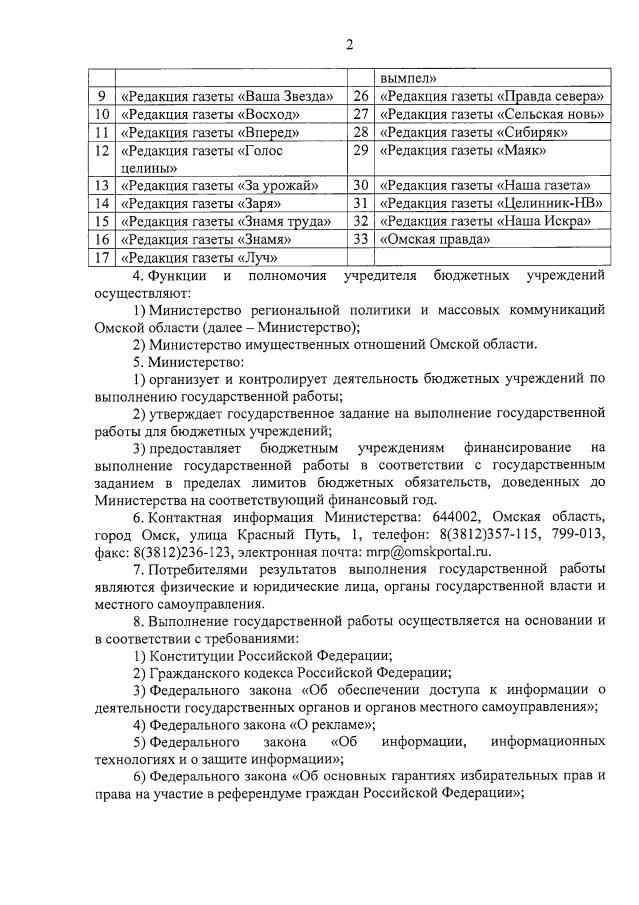 2

| | | | |
|---|---|---|---|
| | | | вымпел» |
| 9 | «Редакция газеты «Ваша Звезда» | 26 | «Редакция газеты «Правда севера» |
| 10 | «Редакция газеты «Восход» | 27 | «Редакция газеты «Сельская новь» |
| 11 | «Редакция газеты «Вперед» | 28 | «Редакция газеты «Сибиряк» |
| 12 | «Редакция газеты «Голос целины» | 29 | «Редакция газеты «Маяк» |
| 13 | «Редакция газеты «За урожай» | 30 | «Редакция газеты «Наша газета» |
| 14 | «Редакция газеты «Заря» | 31 | «Редакция газеты «Целинник-НВ» |
| 15 | «Редакция газеты «Знамя труда» | 32 | «Редакция газеты «Наша Искра» |
| 16 | «Редакция газеты «Знамя» | 33 | «Омская правда» |
| 17 | «Редакция газеты «Луч» | | |

4. Функции и полномочия учредителя бюджетных учреждений осуществляют:

1) Министерство региональной политики и массовых коммуникаций Омской области (далее – Министерство);

2) Министерство имущественных отношений Омской области.

5. Министерство:

1) организует и контролирует деятельность бюджетных учреждений по выполнению государственной работы;

2) утверждает государственное задание на выполнение государственной работы для бюджетных учреждений;

3) предоставляет бюджетным учреждениям финансирование на выполнение государственной работы в соответствии с государственным заданием в пределах лимитов бюджетных обязательств, доведенных до Министерства на соответствующий финансовый год.

6. Контактная информация Министерства: 644002, Омская область, город Омск, улица Красный Путь, 1, телефон: 8(3812)357-115, 799-013, факс: 8(3812)236-123, электронная почта: mrp@omskportal.ru.

7. Потребителями результатов выполнения государственной работы являются физические и юридические лица, органы государственной власти и местного самоуправления.

8. Выполнение государственной работы осуществляется на основании и в соответствии с требованиями:

1) Конституции Российской Федерации;

2) Гражданского кодекса Российской Федерации;

3) Федерального закона «Об обеспечении доступа к информации о деятельности государственных органов и органов местного самоуправления»;

4) Федерального закона «О рекламе»;

5) Федерального закона «Об информации, информационных технологиях и о защите информации»;

6) Федерального закона «Об основных гарантиях избирательных прав и права на участие в референдуме граждан Российской Федерации»;